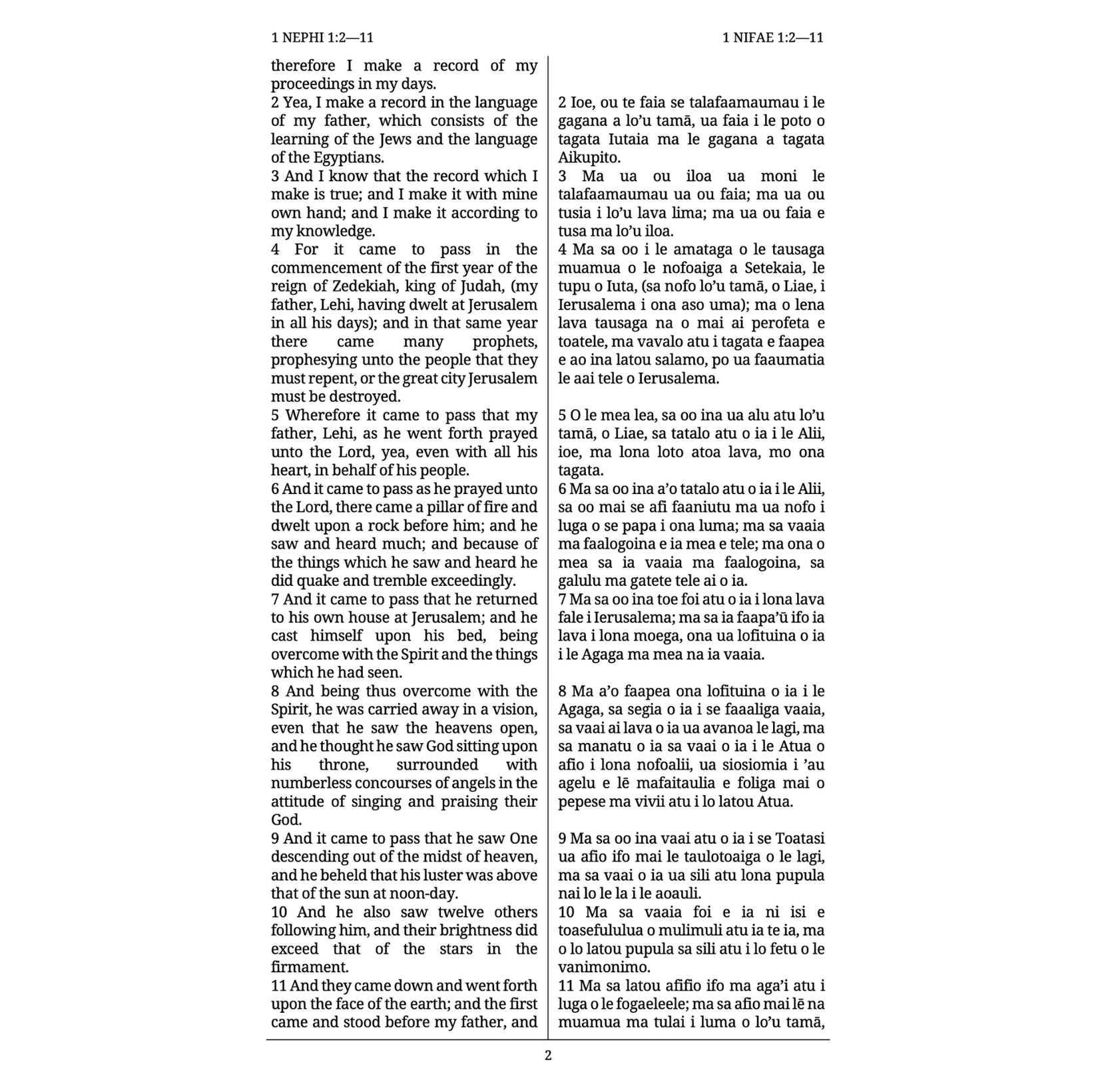 1 NEPHI 1:2—11

1 NIFAE 1:2—11

therefore I make a record of my proceedings in my days.

2 Yea, I make a record in the language of my father, which consists of the learning of the Jews and the language of the Egyptians.

3 And I know that the record which I make is true; and I make it with mine own hand; and I make it according to my knowledge.

4 For it came to pass in the commencement of the first year of the reign of Zedekiah, king of Judah, (my father, Lehi, having dwelt at Jerusalem in all his days); and in that same year there came many prophets, prophesying unto the people that they must repent, or the great city Jerusalem must be destroyed.

5 Wherefore it came to pass that my father, Lehi, as he went forth prayed unto the Lord, yea, even with all his heart, in behalf of his people.

6 And it came to pass as he prayed unto the Lord, there came a pillar of fire and dwelt upon a rock before him; and he saw and heard much; and because of the things which he saw and heard he did quake and tremble exceedingly.

7 And it came to pass that he returned to his own house at Jerusalem; and he cast himself upon his bed, being overcome with the Spirit and the things which he had seen.

8 And being thus overcome with the Spirit, he was carried away in a vision, even that he saw the heavens open, and he thought he saw God sitting upon his throne, surrounded with numberless concourses of angels in the attitude of singing and praising their God.

9 And it came to pass that he saw One descending out of the midst of heaven, and he beheld that his luster was above that of the sun at noon-day.

10 And he also saw twelve others following him, and their brightness did exceed that of the stars in the firmament.

11 And they came down and went forth upon the face of the earth; and the first came and stood before my father, and

2 Ioe, ou te faia se talafaamaumau i le gagana a lo'u tamā, ua faia i le poto o tagata Iutaia ma le gagana a tagata Aikupito.

3 Ma ua ou iloa ua moni le talafaamaumau ua ou faia; ma ua ou tusia i lo'u lava lima; ma ua ou faia e tusa ma lo'u iloa.

4 Ma sa oo i le amataga o le tausaga muamua o le nofoaiga a Setekaia, le tupu o Iuta, (sa nofo lo'u tamā, o Liae, i Ierusalema i ona aso uma); ma o lena lava tausaga na o mai ai perofeta e toatele, ma vavalo atu i tagata e faapea e ao ina latou salamo, po ua faaumatia le aai tele o Ierusalema.

5 O le mea lea, sa oo ina ua alu atu lo'u tamā, o Liae, sa tatalo atu o ia i le Alii, ioe, ma lona loto atoa lava, mo ona tagata.

6 Ma sa oo ina a'o tatalo atu o ia i le Alii, sa oo mai se afi faaniutu ma ua nofo i luga o se papa i ona luma; ma sa vaaia ma faalogoina e ia mea e tele; ma ona o mea sa ia vaaia ma faalogoina, sa galulu ma gatete tele ai o ia.

7 Ma sa oo ina toe foi atu o ia i lona lava fale i Ierusalema; ma sa ia faapa'ū ifo ia lava i lona moega, ona ua lofituina o ia i le Agaga ma mea na ia vaaia.

8 Ma a'o faapea ona lofituina o ia i le Agaga, sa segia o ia i se faaaliga vaaia, sa vaai ai lava o ia ua avanoa le lagi, ma sa manatu o ia sa vaai o ia i le Atua o afio i lona nofoalii, ua siosiomia i 'au agelu e lē mafaitaulia e foliga mai o pepese ma vivii atu i lo latou Atua.

9 Ma sa oo ina vaai atu o ia i se Toatasi ua afio ifo mai le taulotoaiga o le lagi, ma sa vaai o ia ua sili atu lona pupula nai lo le la i le aoauli.

10 Ma sa vaaia foi e ia ni isi e toasefululua o mulimuli atu ia te ia, ma o lo latou pupula sa sili atu i lo fetu o le vanimonimo.

11 Ma sa latou afifio ifo ma aga'i atu i luga o le fogaeleele; ma sa afio mai lē na muamua ma tulai i luma o lo'u tamā,

2